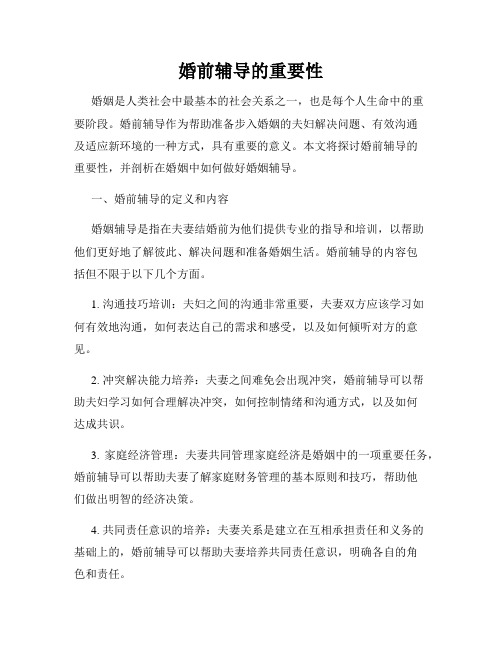 婚前辅导的重要性

婚姻是人类社会中最基本的社会关系之一，也是每个人生命中的重要阶段。婚前辅导作为帮助准备步入婚姻的夫妇解决问题、有效沟通及适应新环境的一种方式，具有重要的意义。本文将探讨婚前辅导的重要性，并剖析在婚姻中如何做好婚姻辅导。

一、婚前辅导的定义和内容

婚姻辅导是指在夫妻结婚前为他们提供专业的指导和培训，以帮助他们更好地了解彼此、解决问题和准备婚姻生活。婚前辅导的内容包括但不限于以下几个方面。

1. 沟通技巧培训：夫妇之间的沟通非常重要，夫妻双方应该学习如何有效地沟通，如何表达自己的需求和感受，以及如何倾听对方的意见。

2. 冲突解决能力培养：夫妻之间难免会出现冲突，婚前辅导可以帮助夫妇学习如何合理解决冲突，如何控制情绪和沟通方式，以及如何达成共识。

3. 家庭经济管理：夫妻共同管理家庭经济是婚姻中的一项重要任务，婚前辅导可以帮助夫妻了解家庭财务管理的基本原则和技巧，帮助他们做出明智的经济决策。

4. 共同责任意识的培养：夫妻关系是建立在互相承担责任和义务的基础上的，婚前辅导可以帮助夫妻培养共同责任意识，明确各自的角色和责任。